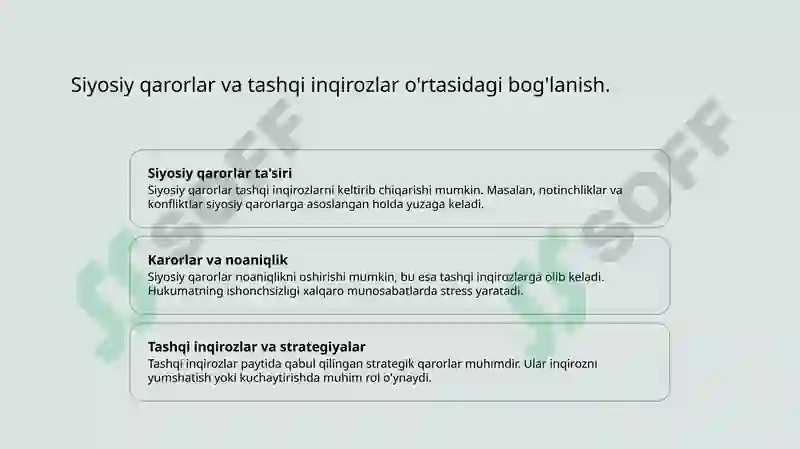 Siyosiy qarorlar va tashqi inqirozlar o'rtasidagi bog'lanish.

Siyosiy qarorlar ta'siri
Siyosiy qarorlar tashqi inqirozlarni keltirib chiqarishi mumkin. Masalan, notinchliklar va konfliktlar siyosiy qarorlarga asoslangan holda yuzaga keladi.

Karorlar va noaniqlik
Siyosiy qarorlar noaniqlikni oshirishi mumkin, bu esa tashqi inqirozlarga olib keladi. Hukumatning ishonchsizligi xalqaro munosabatlarda stress yaratadi.

Tashqi inqirozlar va strategiyalar
Tashqi inqirozlar paytida qabul qilingan strategik qarorlar muhimdir. Ular inqirozni yumshatish yoki kuchaytirishda muhim rol o'ynaydi.

SOFF

SOFF